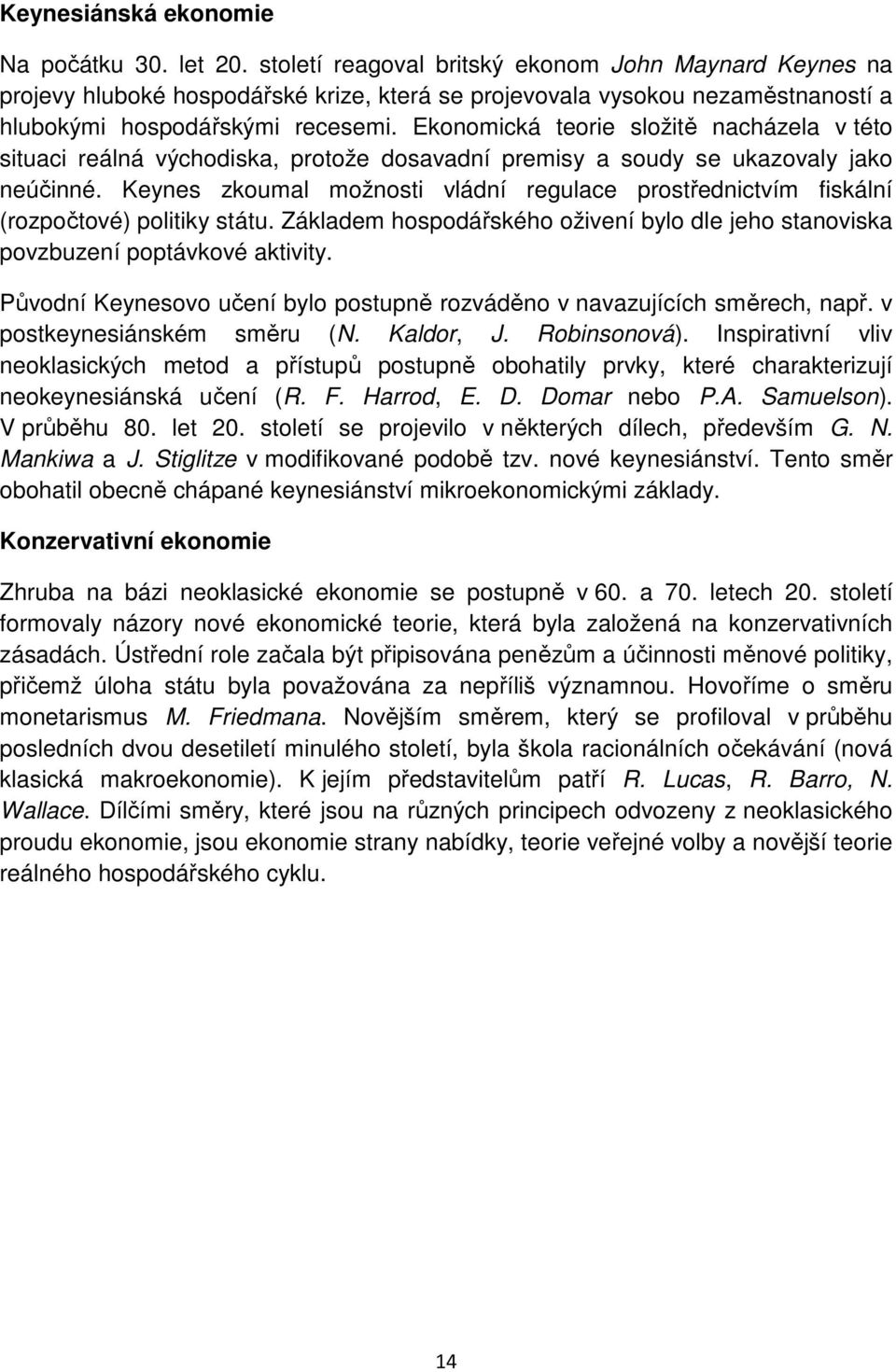 Keynesiánská ekonomie

Na počátku 30. let 20. století reagoval britský ekonom John Maynard Keynes na projevy hluboké hospodářské krize, která se projevovala vysokou nezaměstnaností a hlubokými hospodářskými recesemi. Ekonomická teorie složitě nacházela v této situaci reálná východiska, protože dosavadní premisy a soudy se ukazovaly jako neúčinné. Keynes zkoumal možnosti vládní regulace prostřednictvím fiskální (rozpočtové) politiky státu. Základem hospodářského oživení bylo dle jeho stanoviska povzbuzení poptávkové aktivity.

Původní Keynesovo učení bylo postupně rozváděno v navazujících směrech, např. v postkeynesiánském směru (N. Kaldor, J. Robinsonová). Inspirativní vliv neoklasických metod a přístupů postupně obohatily prvky, které charakterizují neokeynesiánská učení (R. F. Harrod, E. D. Domar nebo P.A. Samuelson). V průběhu 80. let 20. století se projevilo v některých dílech, především G. N. Mankiwa a J. Stiglitze v modifikované podobě tzv. nové keynesiánství. Tento směr obohatil obecně chápané keynesiánství mikroekonomickými základy.

Konzervativní ekonomie

Zhruba na bázi neoklasické ekonomie se postupně v 60. a 70. letech 20. století formovaly názory nové ekonomické teorie, která byla založená na konzervativních zásadách. Ústřední role začala být připisována penězům a účinnosti měnové politiky, přičemž úloha státu byla považována za nepříliš významnou. Hovoříme o směru monetarismus M. Friedmana. Novějším směrem, který se profiloval v průběhu posledních dvou desetiletí minulého století, byla škola racionálních očekávání (nová klasická makroekonomie). K jejím představitelům patří R. Lucas, R. Barro, N. Wallace. Dílčími směry, které jsou na různých principech odvozeny z neoklasického proudu ekonomie, jsou ekonomie strany nabídky, teorie veřejné volby a novější teorie reálného hospodářského cyklu.

14